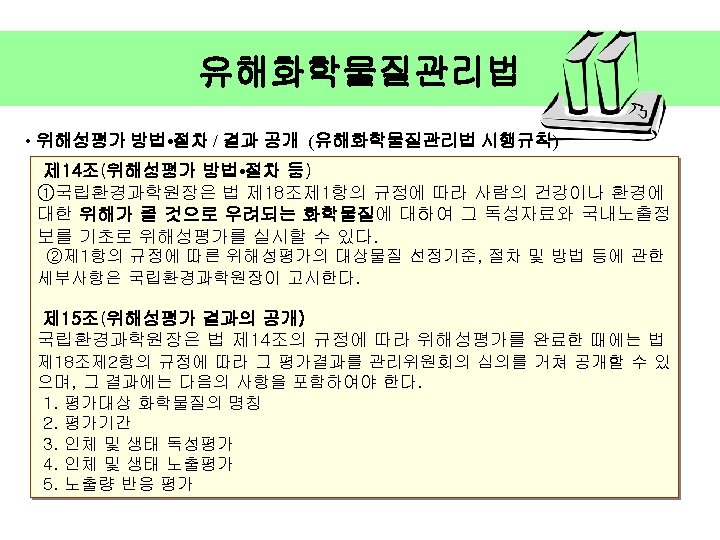 유해화학물질관리법

• 위해성평가 방법•절차 / 결과 공개 (유해화학물질관리법 시행규칙)

제14조(위해성평가 방법•절차 등)

①국립환경과학원장은 법 제18조제1항의 규정에 따라 사람의 건강이나 환경에 대한 위해가 클 것으로 우려되는 화학물질에 대하여 그 독성자료와 국내노출정보를 기초로 위해성평가를 실시할 수 있다.

②제1항의 규정에 따른 위해성평가의 대상물질 선정기준, 절차 및 방법 등에 관한 세부사항은 국립환경과학원장이 고시한다.

제15조(위해성평가 결과의 공개)

국립환경과학원장은 법 제14조의 규정에 따라 위해성평가를 완료한 때에는 법 제18조제2항의 규정에 따라 그 평가결과를 관리위원회의 심의를 거쳐 공개할 수 있으며, 그 결과에는 다음의 사항을 포함하여야 한다.

1. 평가대상 화학물질의 명칭
2. 평가기간
3. 인체 및 생태 독성평가
4. 인체 및 생태 노출평가
5. 노출량 반응 평가